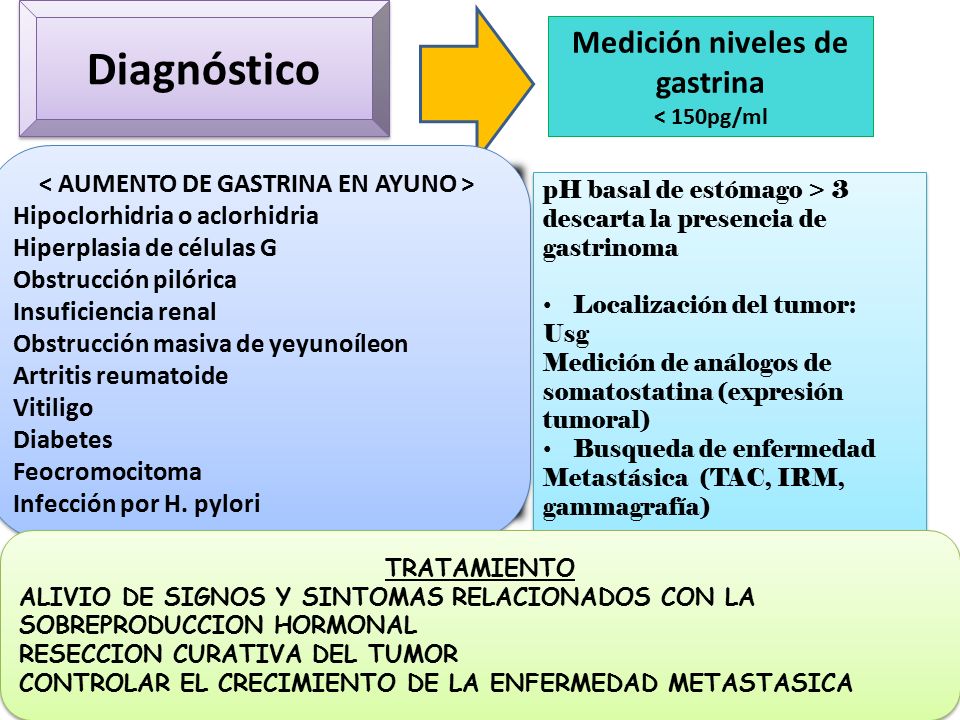 Diagnóstico

Medición niveles de gastrina
< 150pg/ml

< AUMENTO DE GASTRINA EN AYUNO >
Hipoclorhidria o aclorhidria
Hiperplasia de células G
Obstrucción pilórica
Insuficiencia renal
Obstrucción masiva de yeyunoíleon
Artritis reumatoide
Vitiligo
Diabetes
Feocromocitoma
Infección por H. pylori

pH basal de estómago > 3 descarta la presencia de gastrinoma

• Localización del tumor: Usg
Medición de análogos de somatostatina (expresión tumoral)
• Busqueda de enfermedad Metastásica (TAC, IRM, gammagrafía)

TRATAMIENTO
ALIVIO DE SIGNOS Y SINTOMAS RELACIONADOS CON LA SOBREPRODUCCION HORMONAL
RESECCION CURATIVA DEL TUMOR
CONTROLAR EL CRECIMIENTO DE LA ENFERMEDAD METASTASICA